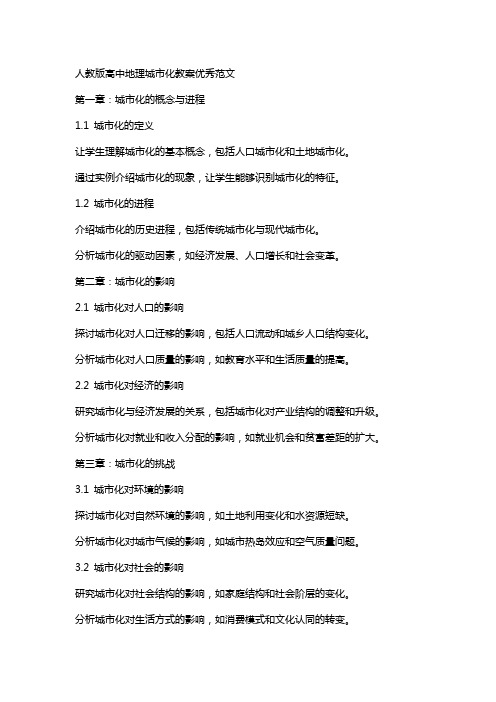 人教版高中地理城市化教案优秀范文

第一章：城市化的概念与进程

1.1 城市化的定义

让学生理解城市化的基本概念，包括人口城市化和土地城市化。

通过实例介绍城市化的现象，让学生能够识别城市化的特征。

1.2 城市化的进程

介绍城市化的历史进程，包括传统城市化与现代城市化。

分析城市化的驱动因素，如经济发展、人口增长和社会变革。

第二章：城市化的影响

2.1 城市化对人口的影响

探讨城市化对人口迁移的影响，包括人口流动和城乡人口结构变化。

分析城市化对人口质量的影响，如教育水平和生活质量的提高。

2.2 城市化对经济的影响

研究城市化与经济发展的关系，包括城市化对产业结构的调整和升级。

分析城市化对就业和收入分配的影响，如就业机会和贫富差距的扩大。

第三章：城市化的挑战

3.1 城市化对环境的影响

探讨城市化对自然环境的影响，如土地利用变化和水资源短缺。

分析城市化对城市气候的影响，如城市热岛效应和空气质量问题。

3.2 城市化对社会的影响

研究城市化对社会结构的影响，如家庭结构和社会阶层的变化。

分析城市化对生活方式的影响，如消费模式和文化认同的转变。